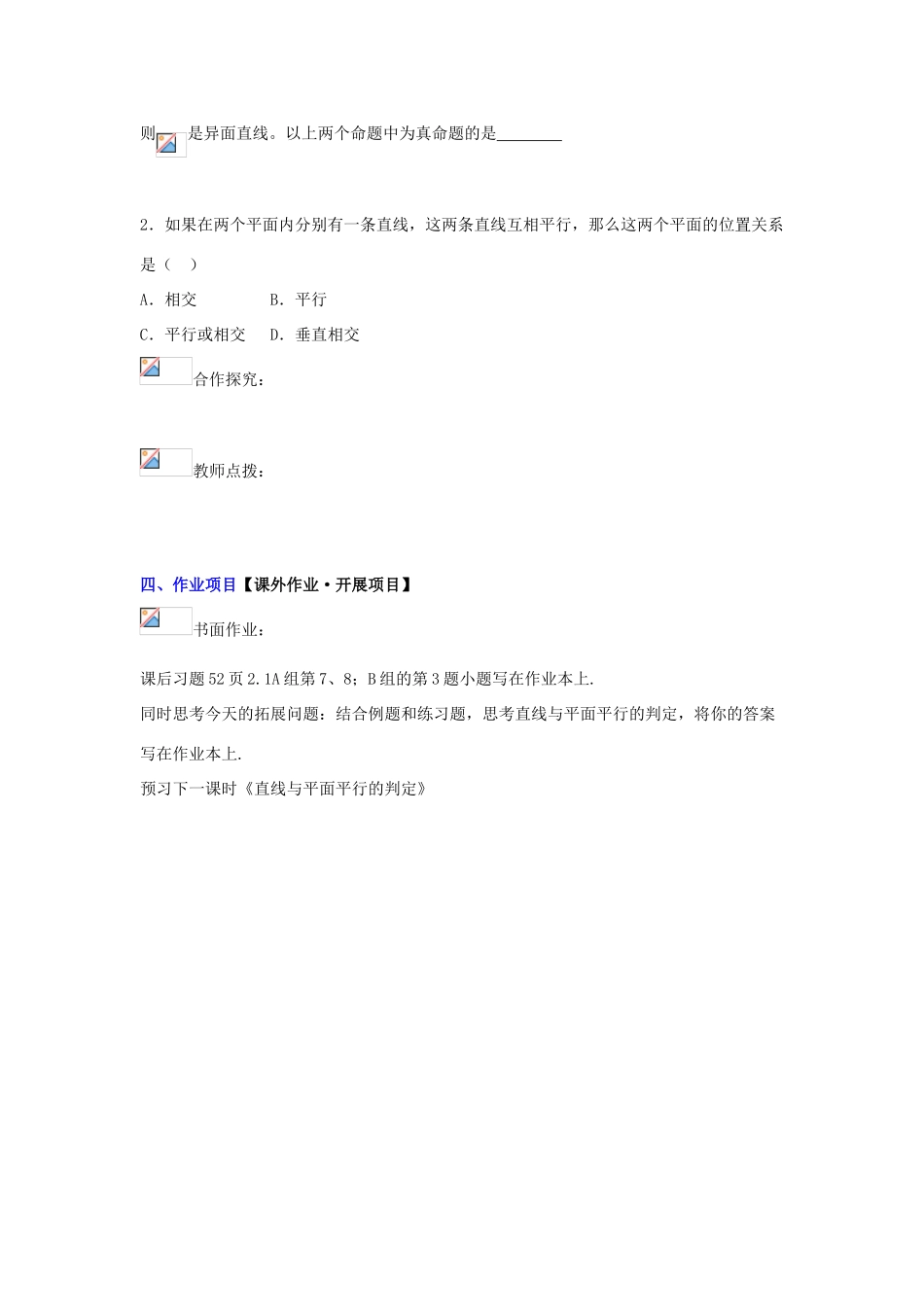 则是异面直线。以上两个命题中为真命题的是________

2．如果在两个平面内分别有一条直线，这两条直线互相平行，那么这两个平面的位置关系是（　）

A．相交　　　B．平行

C．平行或相交　D．垂直相交

合作探究：

教师点拨：

四、作业项目【课外作业·开展项目】

书面作业：

课后习题 52 页 2.1A 组第 7、8；B 组的第 3 题小题写在作业本上.

同时思考今天的拓展问题：结合例题和练习题，思考直线与平面平行的判定，将你的答案写在作业本上.

预习下一课时《直线与平面平行的判定》